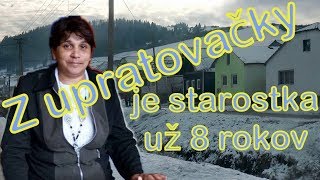 Z upratovačky je starostka už 8 rokov